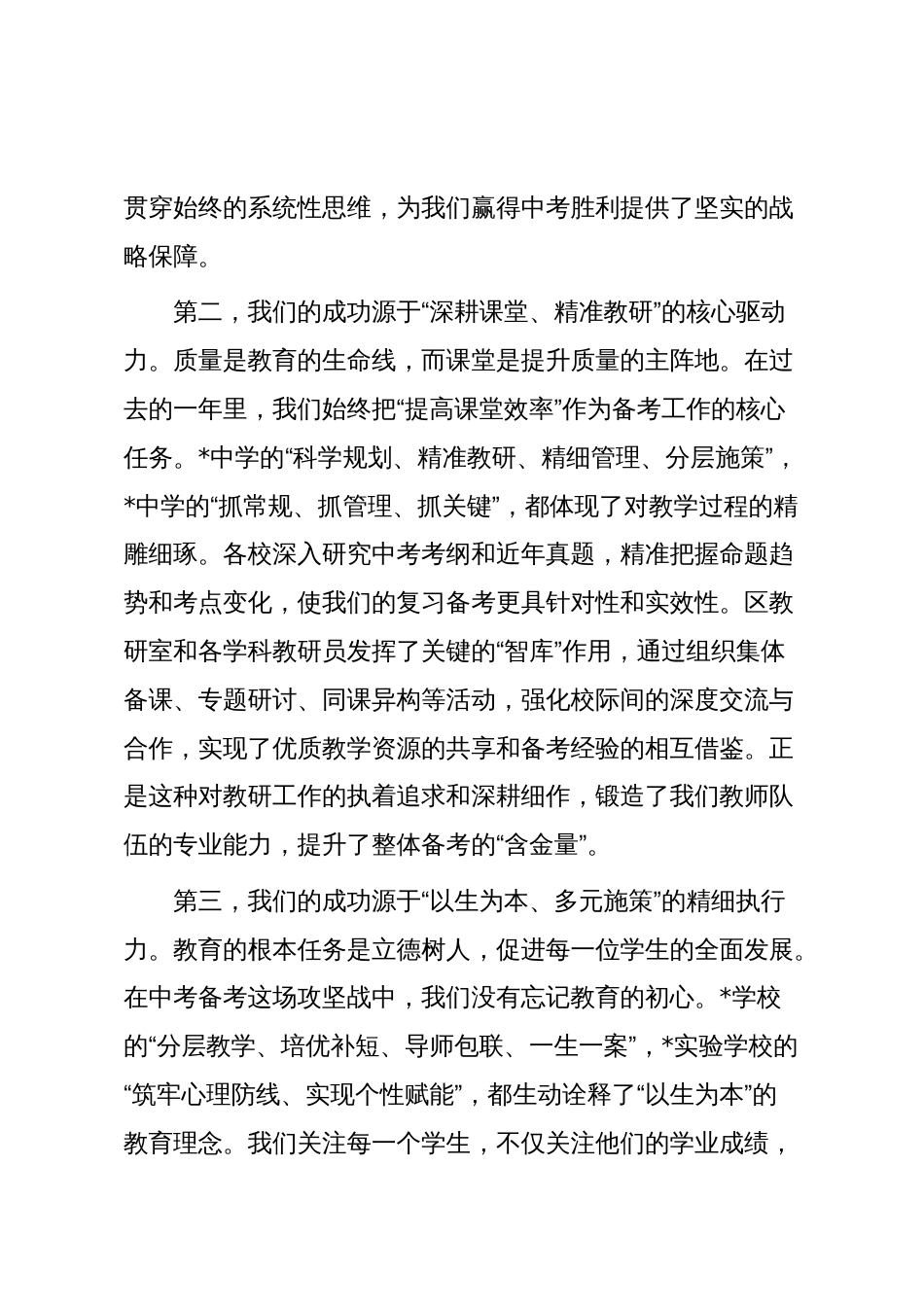 贯穿始终的系统性思维，为我们赢得中考胜利提供了坚实的战略保障。

第二，我们的成功源于“深耕课堂、精准教研”的核心驱动力。质量是教育的生命线，而课堂是提升质量的主阵地。在过去的一年里，我们始终把“提高课堂效率”作为备考工作的核心任务。*中学的“科学规划、精准教研、精细管理、分层施策”，*中学的“抓常规、抓管理、抓关键”，都体现了对教学过程的精雕细琢。各校深入研究中考考纲和近年真题，精准把握命题趋势和考点变化，使我们的复习备考更具针对性和实效性。区教研室和各学科教研员发挥了关键的“智库”作用，通过组织集体备课、专题研讨、同课异构等活动，强化校际间的深度交流与合作，实现了优质教学资源的共享和备考经验的相互借鉴。正是这种对教研工作的执着追求和深耕细作，锻造了我们教师队伍的专业能力，提升了整体备考的“含金量”。

第三，我们的成功源于“以生为本、多元施策”的精细执行力。教育的根本任务是立德树人，促进每一位学生的全面发展。在中考备考这场攻坚战中，我们没有忘记教育的初心。*学校的“分层教学、培优补短、导师包联、一生一案”，*实验学校的“筑牢心理防线、实现个性赋能”，都生动诠释了“以生为本”的教育理念。我们关注每一个学生，不仅关注他们的学业成绩，